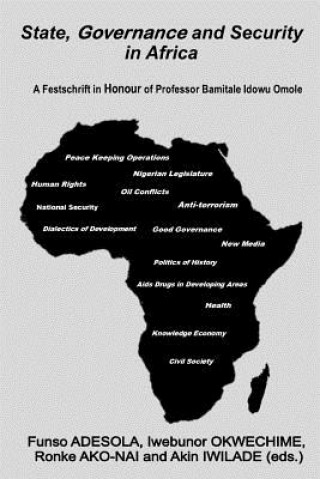 State, Governance and Security in Africa

A Festschrift in Honour of Professor Bamitale Idowu Omole

Peace Keeping Operations

Nigerian Legislature

Human Rights

Oil Conflicts

National Security

Anti-terrorism

Dialectics of Development

Good Governance

New Media

Politics of History

Aids Drugs in Developing Areas

Health

Knowledge Economy

Civil Society

Funso ADESOLA, Iwebunor OKWECHIME, Ronke AKO-NAI and Akin IWILADE (eds.)